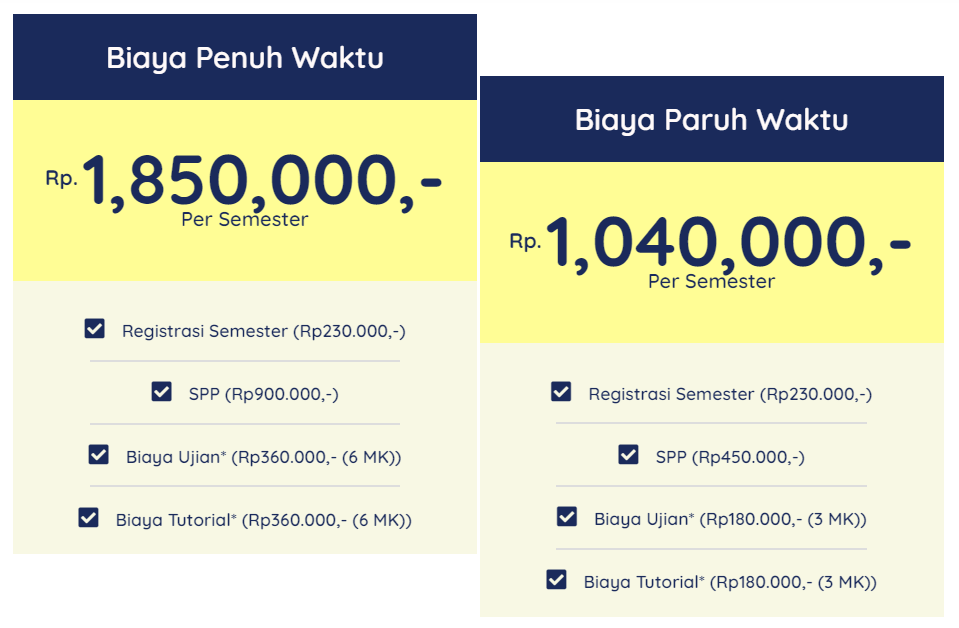 Biaya Penuh Waktu

Rp. 1,850,000,-
Per Semester

Registrasi Semester (Rp230.000,-)

SPP (Rp900.000,-)

Biaya Ujian* (Rp360.000,- (6 MK))

Biaya Tutorial* (Rp360.000,- (6 MK))

Biaya Paruh Waktu

Rp. 1,040,000,-
Per Semester

Registrasi Semester (Rp230.000,-)

SPP (Rp450.000,-)

Biaya Ujian* (Rp180.000,- (3 MK))

Biaya Tutorial* (Rp180.000,- (3 MK))